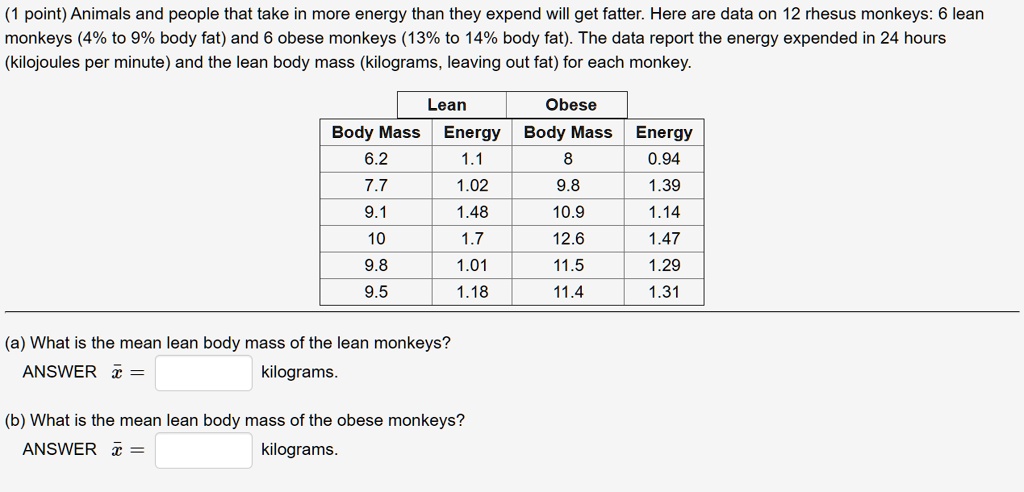 (1 point) Animals and people that take in more energy than they expend will get fatter. Here are data on 12 rhesus monkeys: 6 lean monkeys (4% to 9% body fat) and 6 obese monkeys (13% to 14% body fat). The data report the energy expended in 24 hours (kilojoules per minute) and the lean body mass (kilograms, leaving out fat) for each monkey.

| Lean | | Obese | |
|---|---|---|---|
| Body Mass | Energy | Body Mass | Energy |
| 6.2 | 1.1 | 8 | 0.94 |
| 7.7 | 1.02 | 9.8 | 1.39 |
| 9.1 | 1.48 | 10.9 | 1.14 |
| 10 | 1.7 | 12.6 | 1.47 |
| 9.8 | 1.01 | 11.5 | 1.29 |
| 9.5 | 1.18 | 11.4 | 1.31 |

(a) What is the mean lean body mass of the lean monkeys?
ANSWER $\bar{x} =$ kilograms.

(b) What is the mean lean body mass of the obese monkeys?
ANSWER $\bar{x} =$ kilograms.